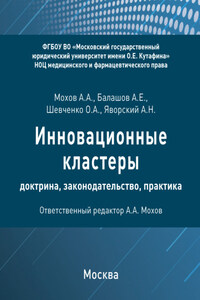 ФГБОУ ВО «Московский государственный юридический университет имени О.Е. Кутафина»
НОЦ медицинского и фармацевтического права

Мохов А.А., Балашов А.Е.,
Шевченко О.А., Яворский А.Н.

Инновационные кластеры

доктрина, законодательство, практика

Ответственный редактор А.А. Мохов

Москва